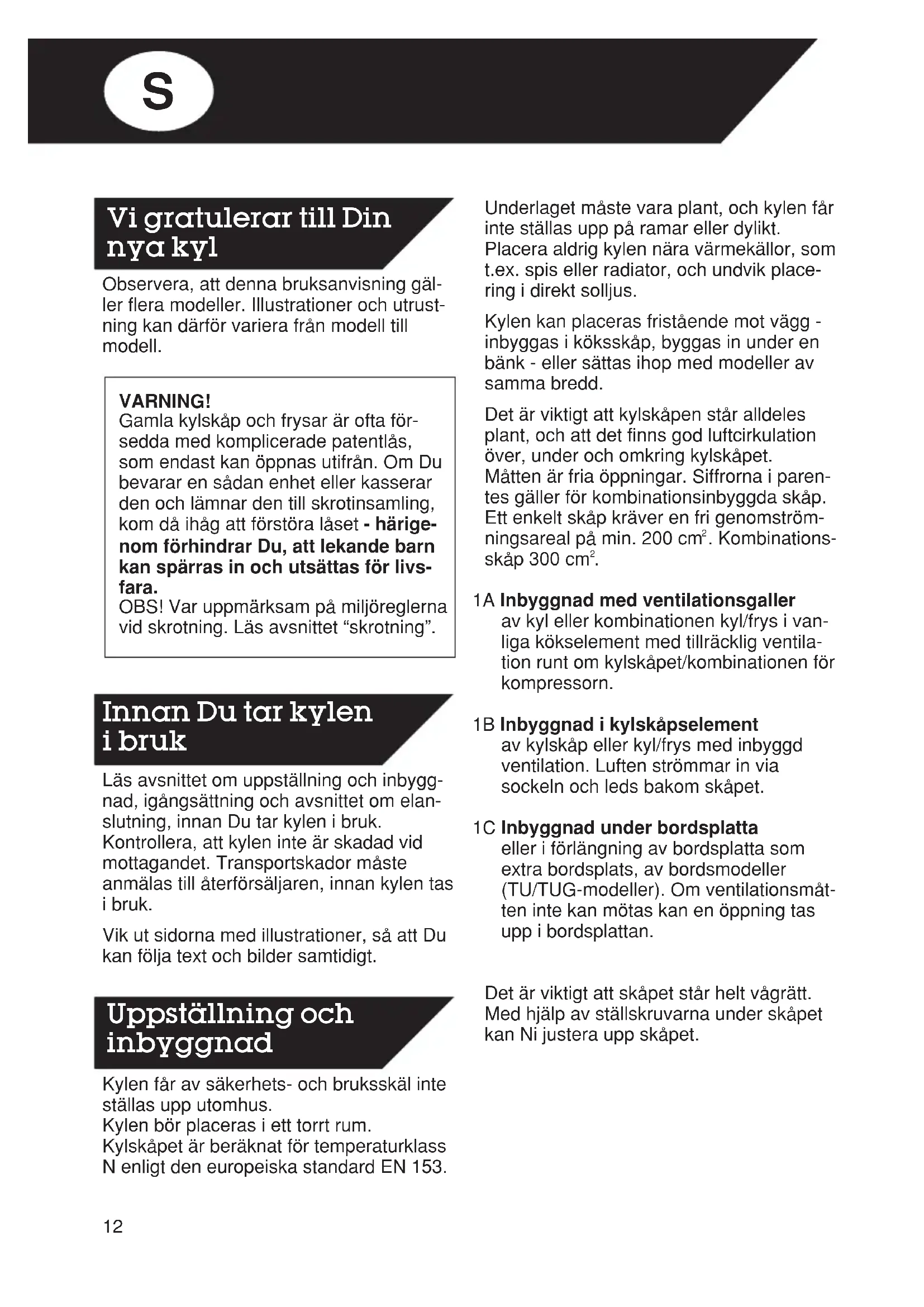 S

Vi gratulerar till Din nya kyl

Observera, att denna bruksanvisning gäller flera modeller. Illustrationer och utrustning kan därför variera från modell till modell.

VARNING!
Gamla kylskåp och frysar är ofta försedda med komplicerade patentlås, som endast kan öppnas utifrån. Om Du bevarar en sådan enhet eller kasserar den och lämnar den till skrotinsamling, kom då ihåg att förstöra låset - härigenom förhindrar Du, att lekande barn kan spärras in och utsättas för livsfara.
OBS! Var uppmärksam på miljöreglerna vid skrotning. Läs avsnittet “skrotning”.

Innan Du tar kylen i bruk

Läs avsnittet om uppställning och inbyggnad, igångsättning och avsnittet om elanslutning, innan Du tar kylen i bruk. Kontrollera, att kylen inte är skadad vid mottagandet. Transportskador måste anmälas till återförsäljaren, innan kylen tas i bruk.

Vik ut sidorna med illustrationer, så att Du kan följa text och bilder samtidigt.

Uppställning och inbyggnad

Kylen får av säkerhets- och bruksskäl inte ställas upp utomhus.
Kylen bör placeras i ett torrt rum.
Kylskåpet är beräknat för temperaturklass N enligt den europeiska standard EN 153.

Underlaget måste vara plant, och kylen får inte ställas upp på ramar eller dylikt. Placera aldrig kylen nära värmekällor, som t.ex. spis eller radiator, och undvik placering i direkt solljus.

Kylen kan placeras fristående mot vägg - inbyggas i köksskåp, byggas in under en bänk - eller sättas ihop med modeller av samma bredd.

Det är viktigt att kylskåpen står alldeles plant, och att det finns god luftcirkulation över, under och omkring kylskåpet. Måtten är fria öppningar. Siffrorna i parentes gäller för kombinationsinbyggda skåp. Ett enkelt skåp kräver en fri genomströmningsareal på min. 200 $cm^2$. Kombinationsskåp 300 $cm^2$.

1A Inbyggnad med ventilationsgaller av kyl eller kombinationen kyl/frys i vanliga kökselement med tillräcklig ventilation runt om kylskåpet/kombinationen för kompressorn.

1B Inbyggnad i kylskåpselement av kylskåp eller kyl/frys med inbyggd ventilation. Luften strömmar in via sockeln och leds bakom skåpet.

1C Inbyggnad under bordsplatta eller i förlängning av bordsplatta som extra bordsplats, av bordsmodeller (TU/TUG-modeller). Om ventilationsmåtten inte kan mötas kan en öppning tas upp i bordsplattan.

Det är viktigt att skåpet står helt vågrätt. Med hjälp av ställskruvarna under skåpet kan Ni justera upp skåpet.

12